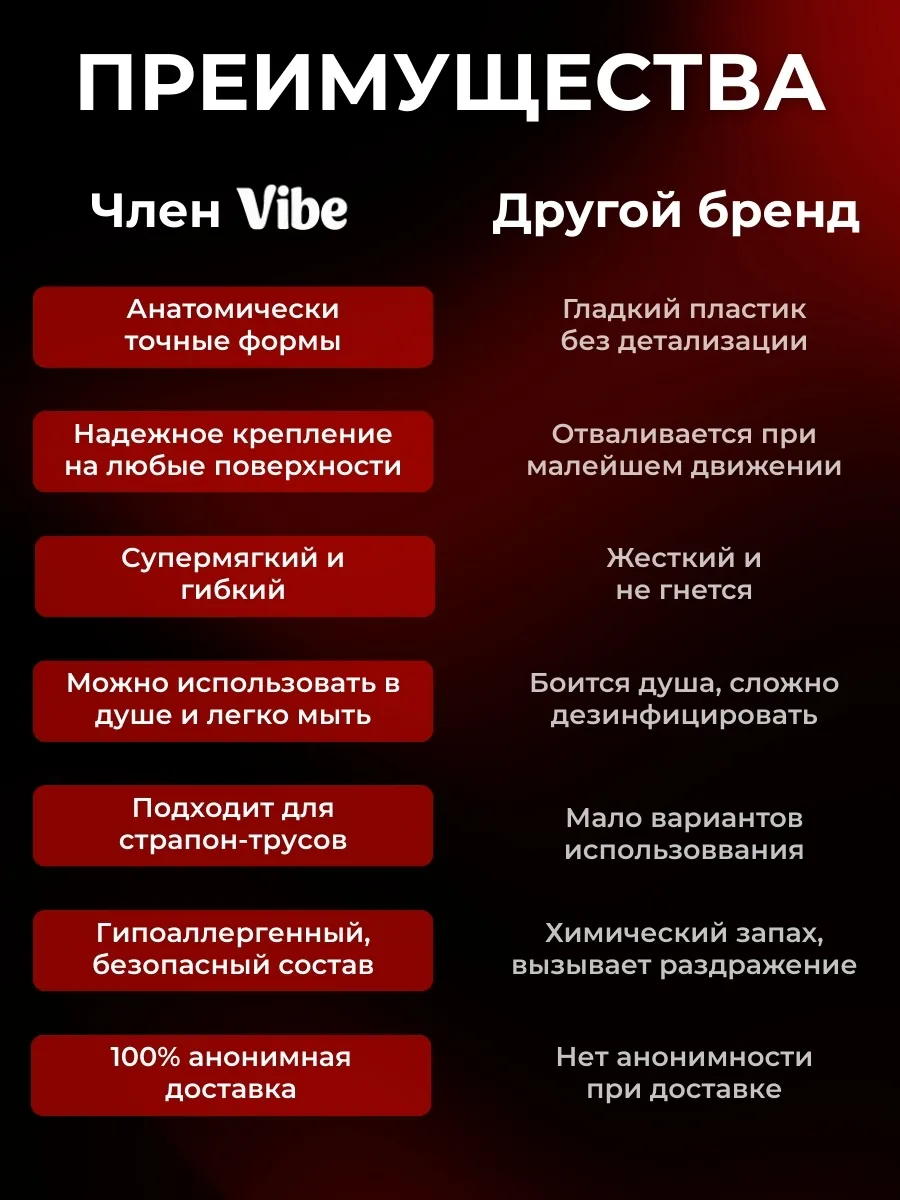 ПРЕИМУЩЕСТВА

| Член Vibe | Другой бренд |
|---|---|
| Анатомически точные формы | Гладкий пластик без детализации |
| Надежное крепление на любые поверхности | Отваливается при малейшем движении |
| Супермягкий и гибкий | Жесткий и не гнется |
| Можно использовать в душе и легко мыть | Боится душа, сложно дезинфицировать |
| Подходит для страпон-трусов | Мало вариантов использоввания |
| Гипоаллергенный, безопасный состав | Химический запах, вызывает раздражение |
| 100% анонимная доставка | Нет анонимности при доставке |